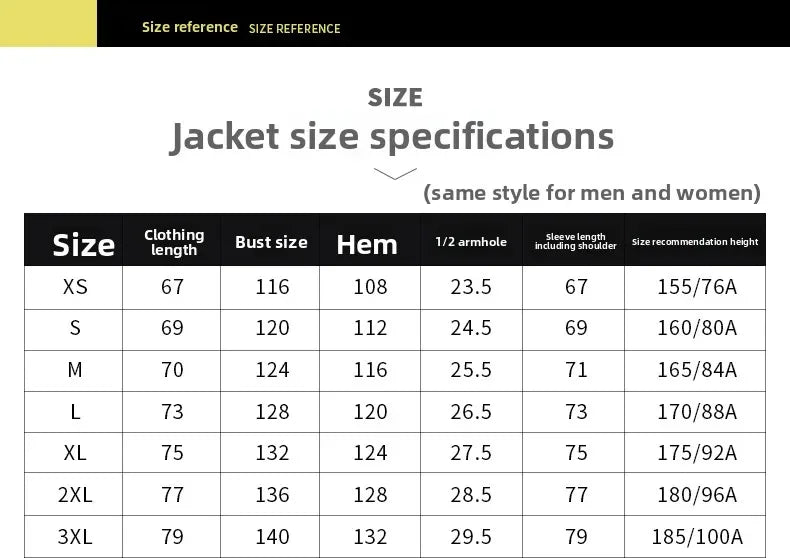 Size reference SIZE REFERENCE

SIZE
Jacket size specifications

(same style for men and women)

| Size | Clothing length | Bust size | Hem | 1/2 armhole | Sleeve length including shoulder | Size recommendation height |
|---|---|---|---|---|---|---|
| XS | 67 | 116 | 108 | 23.5 | 67 | 155/76A |
| S | 69 | 120 | 112 | 24.5 | 69 | 160/80A |
| M | 70 | 124 | 116 | 25.5 | 71 | 165/84A |
| L | 73 | 128 | 120 | 26.5 | 73 | 170/88A |
| XL | 75 | 132 | 124 | 27.5 | 75 | 175/92A |
| 2XL | 77 | 136 | 128 | 28.5 | 77 | 180/96A |
| 3XL | 79 | 140 | 132 | 29.5 | 79 | 185/100A |